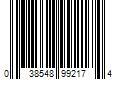 0 38548 99217 4